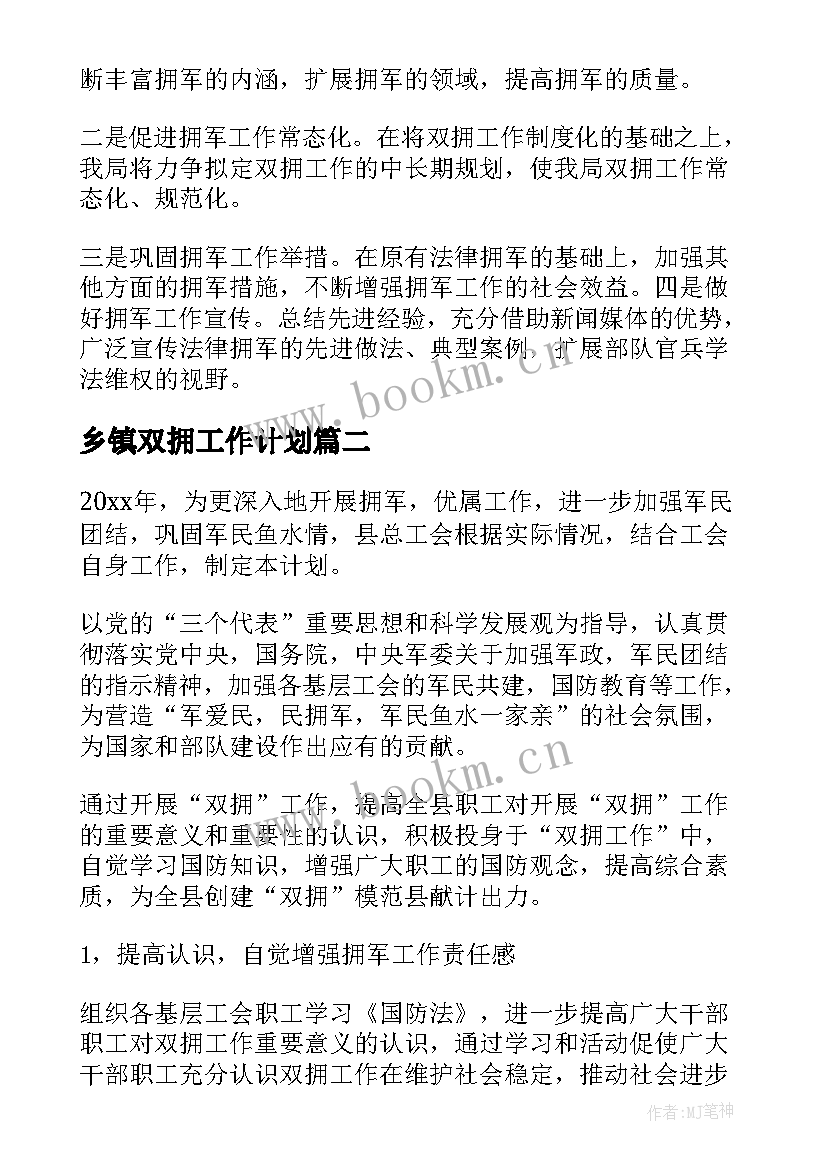 断丰富拥军的内涵，扩展拥军的领域，提高拥军的质量。

二是促进拥军工作常态化。在将双拥工作制度化的基础之上，我局将力争拟定双拥工作的中长期规划，使我局双拥工作常态化、规范化。

三是巩固拥军工作举措。在原有法律拥军的基础上，加强其他方面的拥军措施，不断增强拥军工作的社会效益。四是做好拥军工作宣传。总结先进经验，充分借助新闻媒体的优势，广泛宣传法律拥军的先进做法、典型案例，扩展部队官兵学法维权的视野。

www.bookm.cn

乡镇双拥工作计划篇二

20xx年，为更深入地开展拥军，优属工作，进一步加强军民团结，巩固军民鱼水情，县总工会根据实际情况，结合工会自身工作，制定本计划。

以党的“三个代表”重要思想和科学发展观为指导，认真贯彻落实党中央，国务院，中央军委关于加强军政，军民团结的指示精神，加强各基层工会的军民共建，国防教育等工作，为营造“军爱民，民拥军，军民鱼水一家亲”的社会氛围，为国家和部队建设作出应有的贡献。

www.bookm.cn

通过开展“双拥”工作，提高全县职工对开展“双拥”工作的重要意义和重要性的认识，积极投身于“双拥工作”中，自觉学习国防知识，增强广大职工的国防观念，提高综合素质，为全县创建“双拥”模范县献计出力。

1，提高认识，自觉增强拥军工作责任感

组织各基层工会职工学习《国防法》，进一步提高广大干部职工对双拥工作重要意义的认识，通过学习和活动促使广大干部职工充分认识双拥工作在维护社会稳定，推动社会进步

作者：MJ笔神